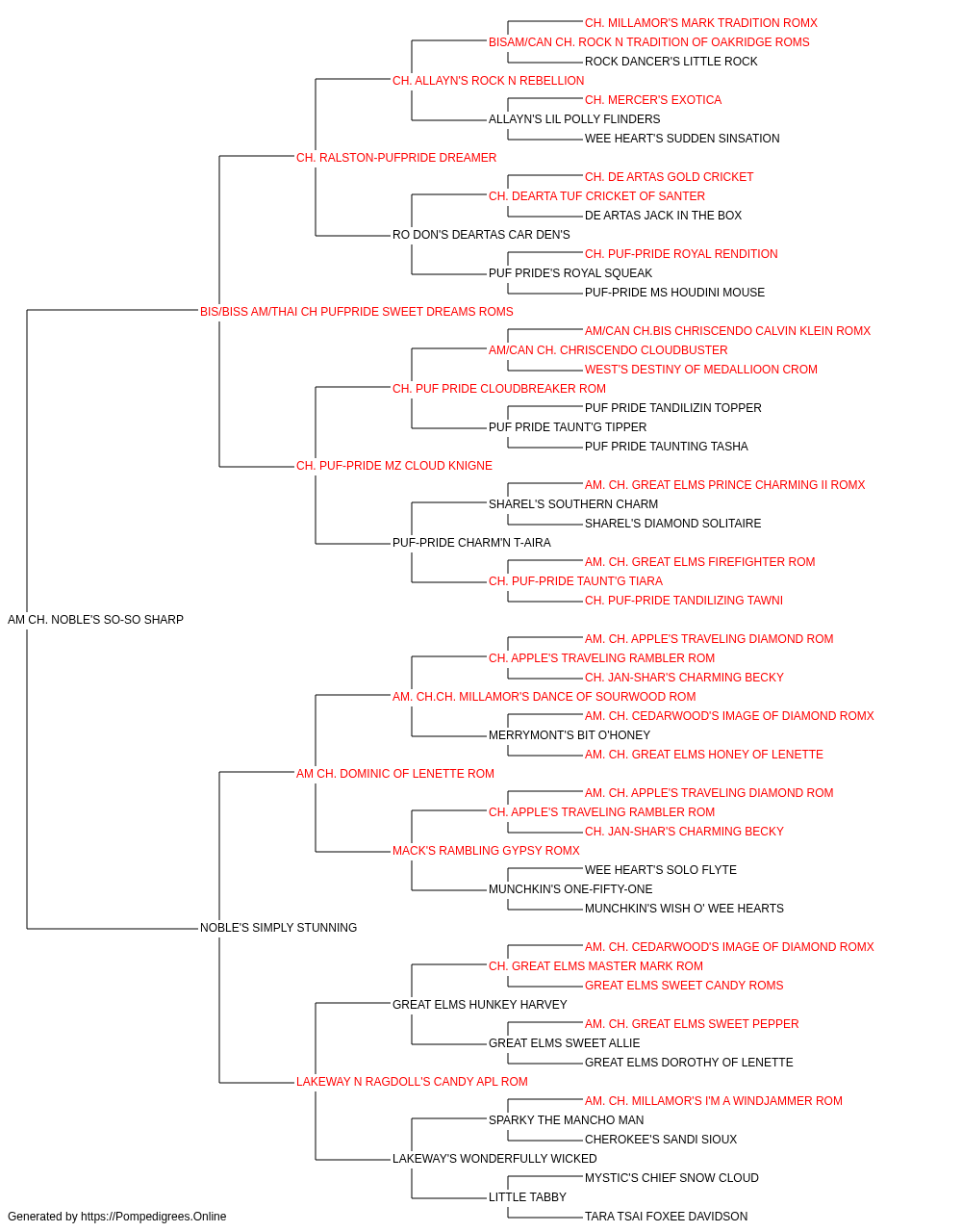 CH. MILLAMOR'S MARK TRADITION ROMX
BISAM/CAN CH. ROCK N TRADITION OF OAKRIDGE ROMS
ROCK DANCER'S LITTLE ROCK
CH. ALLAYN'S ROCK N REBELLION
CH. MERCER'S EXOTICA
ALLAYN'S LIL POLLY FLINDERS
WEE HEART'S SUDDEN SINSATION
CH. RALSTON-PUFPRIDE DREAMER
CH. DE ARTAS GOLD CRICKET
CH. DEARTA TUF CRICKET OF SANTER
DE ARTAS JACK IN THE BOX
RO DON'S DEARTAS CAR DEN'S
CH. PUF-PRIDE ROYAL RENDITION
PUF PRIDE'S ROYAL SQUEAK
PUF-PRIDE MS HOUDINI MOUSE
BIS/BISS AM/THAI CH PUFPRIDE SWEET DREAMS ROMS
AM/CAN CH.BIS CHRISCENDO CALVIN KLEIN ROMX
AM/CAN CH. CHRISCENDO CLOUDBUSTER
WEST'S DESTINY OF MEDALLIOON CROM
CH. PUF PRIDE CLOUDBREAKER ROM
PUF PRIDE TANDILIZIN TOPPER
PUF PRIDE TAUNT'G TIPPER
PUF PRIDE TAUNTING TASHA
CH. PUF-PRIDE MZ CLOUD KNIGNE
AM. CH. GREAT ELMS PRINCE CHARMING II ROMX
SHAREL'S SOUTHERN CHARM
SHAREL'S DIAMOND SOLITAIRE
PUF-PRIDE CHARM'N T-AIRA
AM. CH. GREAT ELMS FIREFIGHTER ROM
CH. PUF-PRIDE TAUNT'G TIARA
CH. PUF-PRIDE TANDILIZING TAWNI
AM CH. NOBLE'S SO-SO SHARP
AM. CH. APPLE'S TRAVELING DIAMOND ROM
CH. APPLE'S TRAVELING RAMBLER ROM
CH. JAN-SHAR'S CHARMING BECKY
AM. CH.CH. MILLAMOR'S DANCE OF SOURWOOD ROM
AM. CH. CEDARWOOD'S IMAGE OF DIAMOND ROMX
MERRYMONT'S BIT O'HONEY
AM. CH. GREAT ELMS HONEY OF LENETTE
AM CH. DOMINIC OF LENETTE ROM
AM. CH. APPLE'S TRAVELING DIAMOND ROM
CH. APPLE'S TRAVELING RAMBLER ROM
CH. JAN-SHAR'S CHARMING BECKY
MACK'S RAMBLING GYPSY ROMX
WEE HEART'S SOLO FLYTE
MUNCHKIN'S ONE-FIFTY-ONE
MUNCHKIN'S WISH O' WEE HEARTS
NOBLE'S SIMPLY STUNNING
AM. CH. CEDARWOOD'S IMAGE OF DIAMOND ROMX
CH. GREAT ELMS MASTER MARK ROM
GREAT ELMS SWEET CANDY ROMS
GREAT ELMS HUNKEY HARVEY
AM. CH. GREAT ELMS SWEET PEPPER
GREAT ELMS SWEET ALLIE
GREAT ELMS DOROTHY OF LENETTE
LAKEWAY N RAGDOLL'S CANDY APL ROM
AM. CH. MILLAMOR'S I'M A WINDJAMMER ROM
SPARKY THE MANCHO MAN
CHEROKEE'S SANDI SIOUX
LAKEWAY'S WONDERFULLY WICKED
MYSTIC'S CHIEF SNOW CLOUD
LITTLE TABBY
TARA TSAI FOXEE DAVIDSON
Generated by https://Pompedigrees.Online